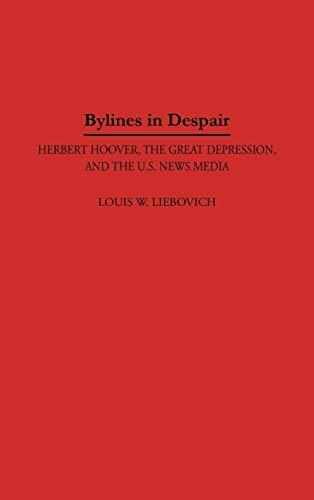 Bylines in Despair

HERBERT HOOVER, THE GREAT DEPRESSION, AND THE U.S. NEWS MEDIA

LOUIS W. LIEBOVICH